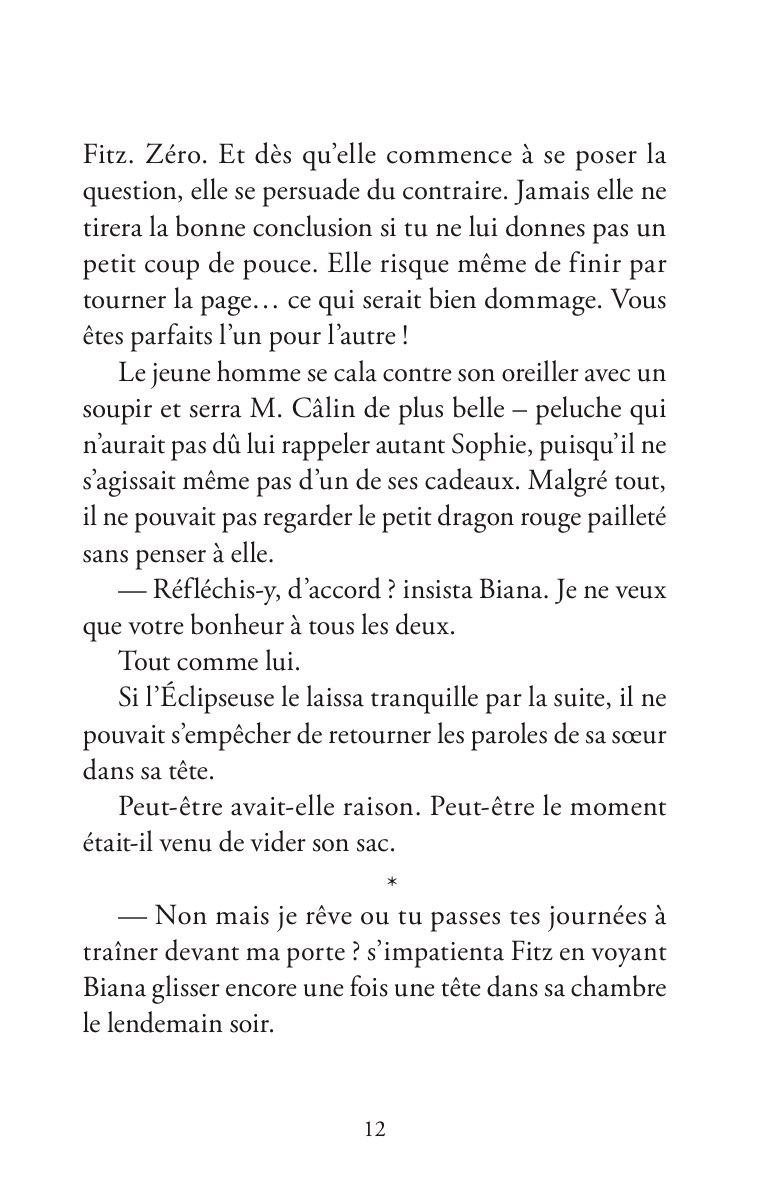 Fitz. Zéro. Et dès qu'elle commence à se poser la question, elle se persuade du contraire. Jamais elle ne tirera la bonne conclusion si tu ne lui donnes pas un petit coup de pouce. Elle risque même de finir par tourner la page… ce qui serait bien dommage. Vous êtes parfaits l'un pour l'autre !

Le jeune homme se cala contre son oreiller avec un soupir et serra M. Câlin de plus belle – peluche qui n'aurait pas dû lui rappeler autant Sophie, puisqu'il ne s'agissait même pas d'un de ses cadeaux. Malgré tout, il ne pouvait pas regarder le petit dragon rouge pailleté sans penser à elle.

— Réfléchis-y, d'accord ? insista Biana. Je ne veux que votre bonheur à tous les deux.

Tout comme lui.

Si l'Éclipseuse le laissa tranquille par la suite, il ne pouvait s'empêcher de retourner les paroles de sa sœur dans sa tête.

Peut-être avait-elle raison. Peut-être le moment était-il venu de vider son sac.

*

— Non mais je rêve ou tu passes tes journées à traîner devant ma porte ? s'impatienta Fitz en voyant Biana glisser encore une fois une tête dans sa chambre le lendemain soir.

12